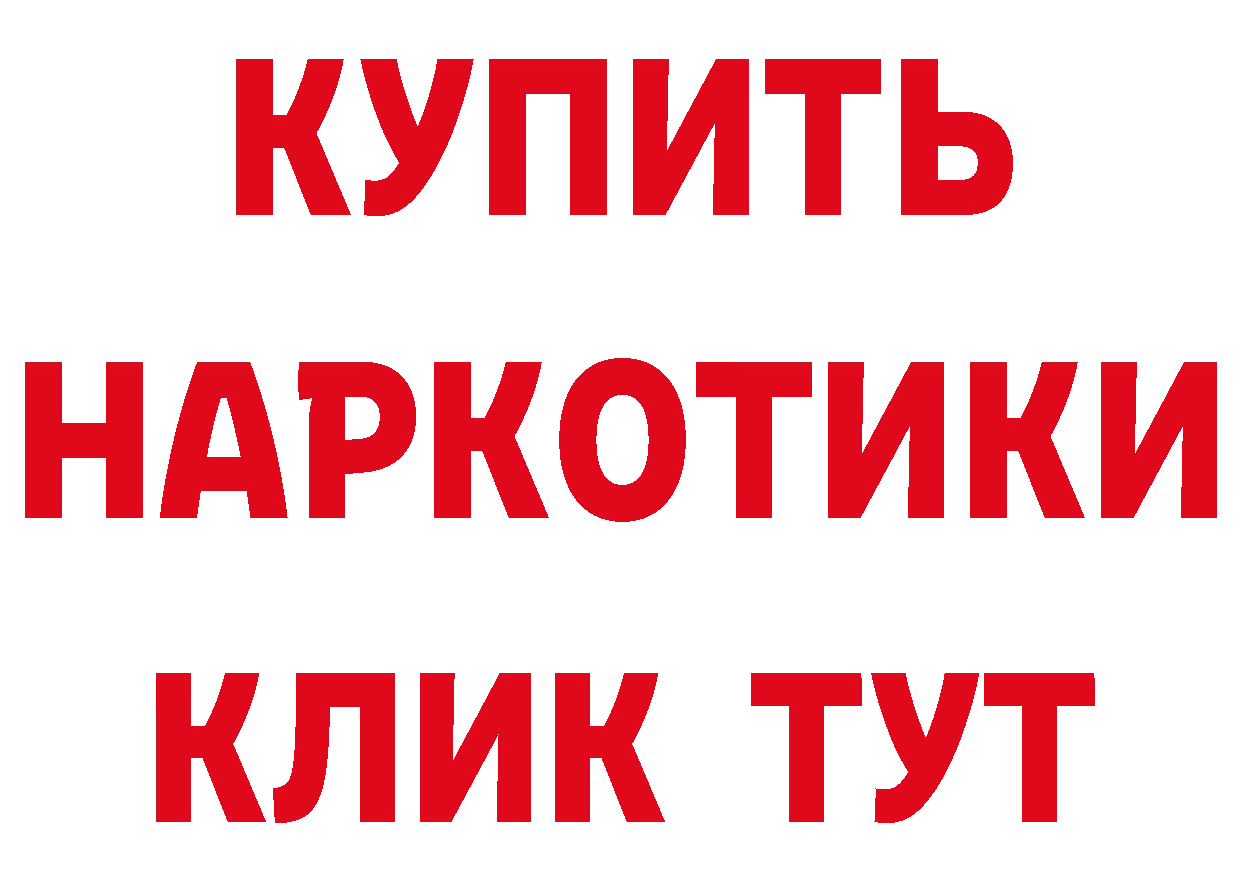 КУПИТЬ
НАРКОТИКИ
КЛИК ТУТ